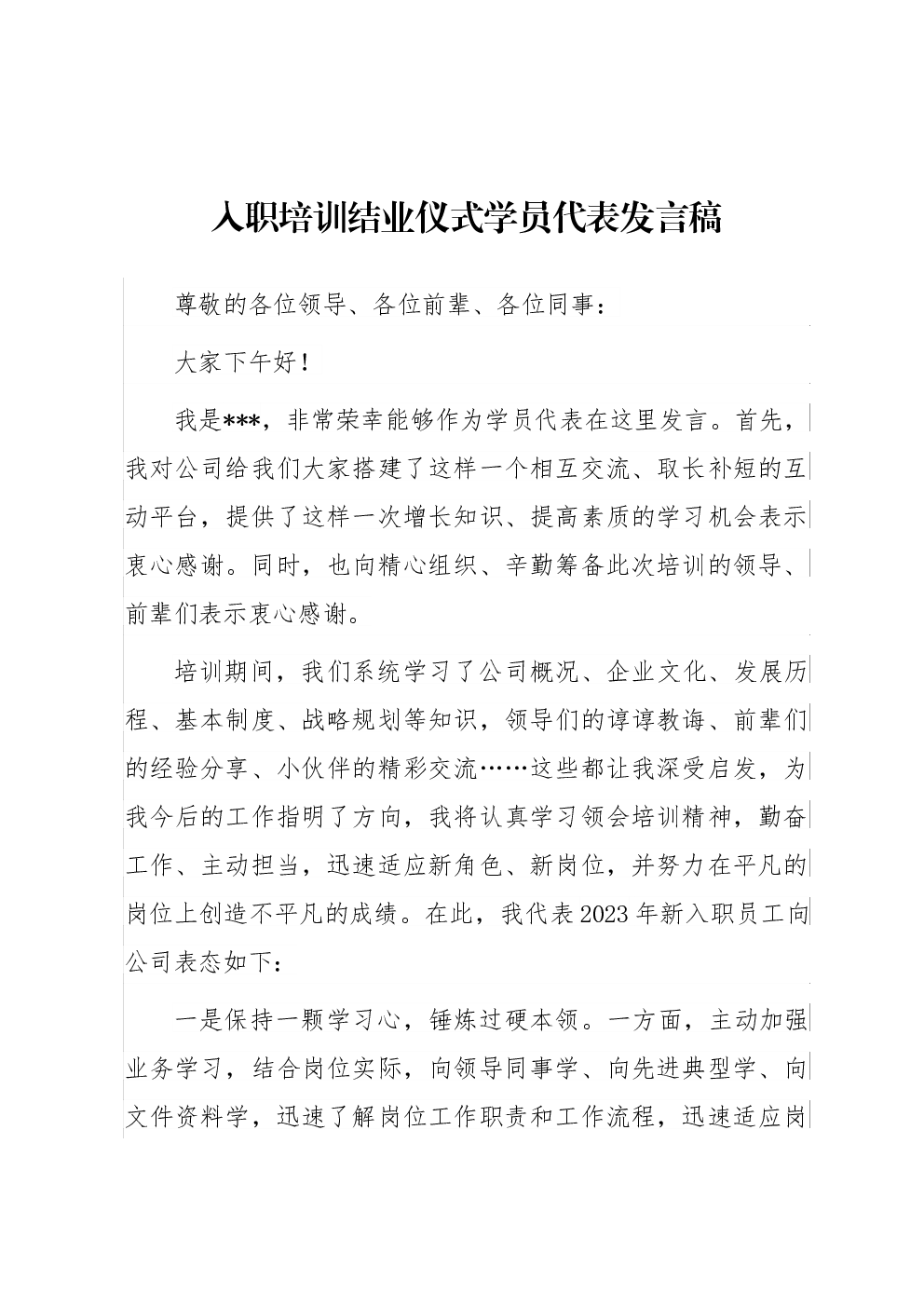 入职培训结业仪式学员代表发言稿

尊敬的各位领导、各位前辈、各位同事：

大家下午好！

我是***，非常荣幸能够作为学员代表在这里发言。首先，我对公司给我们大家搭建了这样一个相互交流、取长补短的互动平台，提供了这样一次增长知识、提高素质的学习机会表示衷心感谢。同时，也向精心组织、辛勤筹备此次培训的领导、前辈们表示衷心感谢。

培训期间，我们系统学习了公司概况、企业文化、发展历程、基本制度、战略规划等知识，领导们的谆谆教诲、前辈们的经验分享、小伙伴的精彩交流……这些都让我深受启发，为我今后的工作指明了方向，我将认真学习领会培训精神，勤奋工作、主动担当，迅速适应新角色、新岗位，并努力在平凡的岗位上创造不平凡的成绩。在此，我代表2023年新入职员工向公司表态如下：

一是保持一颗学习心，锤炼过硬本领。一方面，主动加强业务学习，结合岗位实际，向领导同事学、向先进典型学、向文件资料学，迅速了解岗位工作职责和工作流程，迅速适应岗